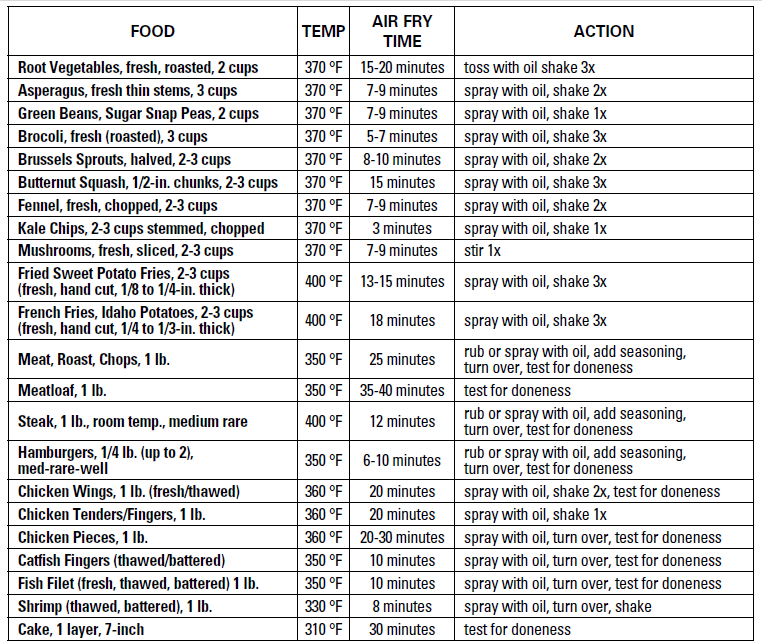 | FOOD | TEMP | AIR FRY TIME | ACTION |
|---|---|---|---|
| Root Vegetables, fresh, roasted, 2 cups | 370 °F | 15-20 minutes | toss with oil shake 3x |
| Asperagus, fresh thin stems, 3 cups | 370 °F | 7-9 minutes | spray with oil, shake 2x |
| Green Beans, Sugar Snap Peas, 2 cups | 370 °F | 7-9 minutes | spray with oil, shake 1x |
| Brocoli, fresh (roasted), 3 cups | 370 °F | 5-7 minutes | spray with oil, shake 3x |
| Brussels Sprouts, halved, 2-3 cups | 370 °F | 8-10 minutes | spray with oil, shake 2x |
| Butternut Squash, 1/2-in. chunks, 2-3 cups | 370 °F | 15 minutes | spray with oil, shake 3x |
| Fennel, fresh, chopped, 2-3 cups | 370 °F | 7-9 minutes | spray with oil, shake 2x |
| Kale Chips, 2-3 cups stemmed, chopped | 370 °F | 3 minutes | spray with oil, shake 1x |
| Mushrooms, fresh, sliced, 2-3 cups | 370 °F | 7-9 minutes | stir 1x |
| Fried Sweet Potato Fries, 2-3 cups (fresh, hand cut, 1/8 to 1/4-in. thick) | 400 °F | 13-15 minutes | spray with oil, shake 3x |
| French Fries, Idaho Potatoes, 2-3 cups (fresh, hand cut, 1/4 to 1/3-in. thick) | 400 °F | 18 minutes | spray with oil, shake 3x |
| Meat, Roast, Chops, 1 lb. | 350 °F | 25 minutes | rub or spray with oil, add seasoning, turn over, test for doneness |
| Meatloaf, 1 lb. | 350 °F | 35-40 minutes | test for doneness |
| Steak, 1 lb., room temp., medium rare | 400 °F | 12 minutes | rub or spray with oil, add seasoning, turn over, test for doneness |
| Hamburgers, 1/4 lb. (up to 2), med-rare-well | 350 °F | 6-10 minutes | rub or spray with oil, add seasoning, turn over, test for doneness |
| Chicken Wings, 1 lb. (fresh/thawed) | 360 °F | 20 minutes | spray with oil, shake 2x, test for doneness |
| Chicken Tenders/Fingers, 1 lb. | 360 °F | 20 minutes | spray with oil, shake 1x |
| Chicken Pieces, 1 lb. | 360 °F | 20-30 minutes | spray with oil, turn over, test for doneness |
| Catfish Fingers (thawed/battered) | 350 °F | 10 minutes | spray with oil, turn over, test for doneness |
| Fish Filet (fresh, thawed, battered) 1 lb. | 350 °F | 10 minutes | spray with oil, turn over, test for doneness |
| Shrimp (thawed, battered), 1 lb. | 330 °F | 8 minutes | spray with oil, turn over, shake |
| Cake, 1 layer, 7-inch | 310 °F | 30 minutes | test for doneness |